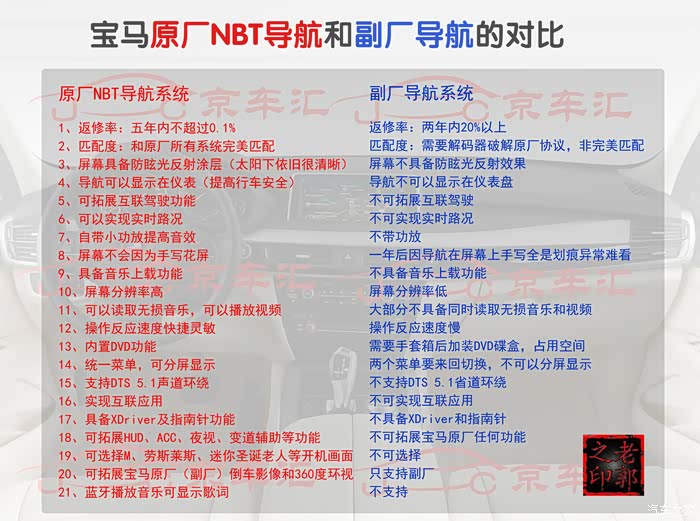 宝马原厂NBT导航和副厂导航的对比

原厂NBT导航系统

1、返修率：五年内不超过0.1%
2、匹配度：和原厂所有系统完美匹配
3、屏幕具备防眩光反射涂层（太阳下依旧很清晰）
4、导航可以显示在仪表（提高行车安全）
5、可拓展互联驾驶功能
6、可以实现实时路况
7、自带小功放提高音效
8、屏幕不会因为手写花屏
9、具备音乐上载功能
10、屏幕分辨率高
11、可以读取无损音乐，可以播放视频
12、操作反应速度快捷灵敏
13、内置DVD功能
14、统一菜单，可分屏显示
15、支持DTS 5.1声道环绕
16、实现互联应用
17、具备XDriver及指南针功能
18、可拓展HUD、ACC、夜视、变道辅助等功能
19、可选择M、劳斯莱斯、迷你圣诞老人等开机画面
20、可拓展宝马原厂（副厂）倒车影像和360度环视
21、蓝牙播放音乐可显示歌词

副厂导航系统

返修率：两年内20%以上
匹配度：需要解码器破解原厂协议，非完美匹配
屏幕不具备防眩光反射效果
导航不可以显示在仪表盘
不可拓展互联驾驶
不可实现实时路况
不带功放
一年后因导航在屏幕上手写全是划痕异常难看
不具备音乐上载功能
屏幕分辨率低
大部分不具备同时读取无损音乐和视频
操作反应速度慢
需要手套箱后加装DVD碟盒，占用空间
两个菜单要来回切换，不可以分屏显示
不支持DTS 5.1省道环绕
不可实现互联应用
不具备XDriver和指南针
不可拓展宝马原厂任何功能
不可选择
只支持副厂
不支持

老郭之印

京车汇